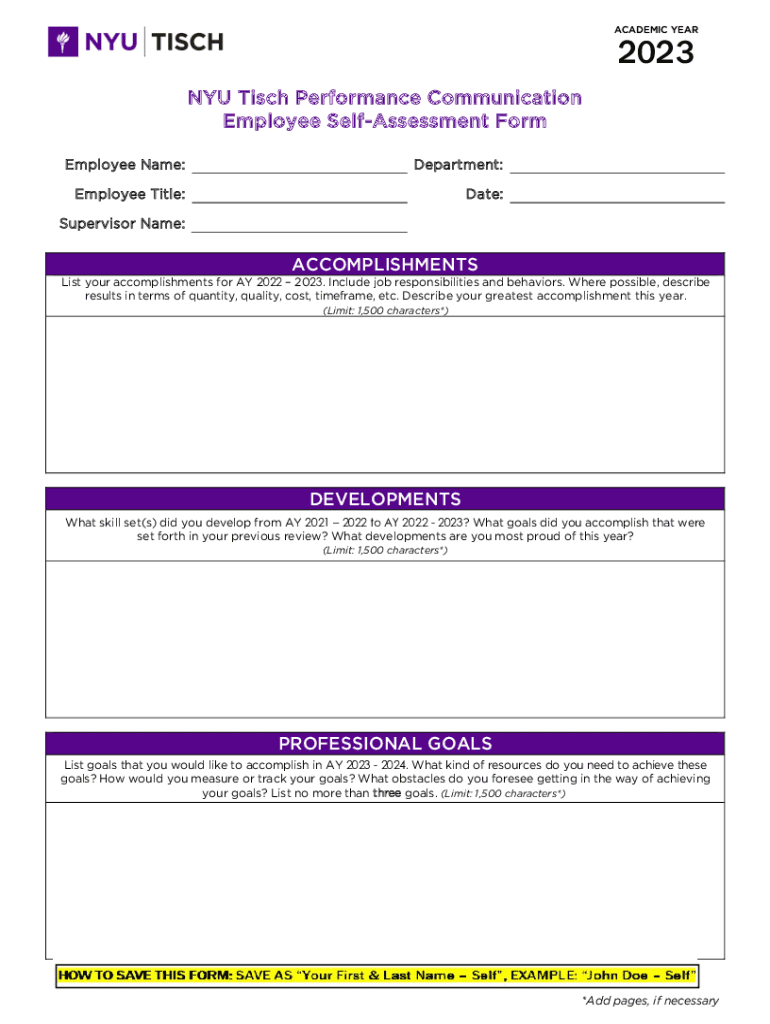 NYU | TISCH

ACADEMIC YEAR
2023

NYU Tisch Performance Communication
Employee Self-Assessment Form

Employee Name: ____________________ Department: ____________________

Employee Title: ____________________ Date: ____________________

Supervisor Name: ____________________

ACCOMPLISHMENTS

List your accomplishments for AY 2022 – 2023. Include job responsibilities and behaviors. Where possible, describe results in terms of quantity, quality, cost, timeframe, etc. Describe your greatest accomplishment this year.
(Limit: 1,500 characters*)

DEVELOPMENTS

What skill set(s) did you develop from AY 2021 – 2022 to AY 2022 - 2023? What goals did you accomplish that were set forth in your previous review? What developments are you most proud of this year?
(Limit: 1,500 characters*)

PROFESSIONAL GOALS

List goals that you would like to accomplish in AY 2023 - 2024. What kind of resources do you need to achieve these goals? How would you measure or track your goals? What obstacles do you foresee getting in the way of achieving your goals? List no more than three goals. (Limit: 1,500 characters*)

HOW TO SAVE THIS FORM: SAVE AS "Your First & Last Name – Self", EXAMPLE: "John Doe – Self"

*Add pages, if necessary